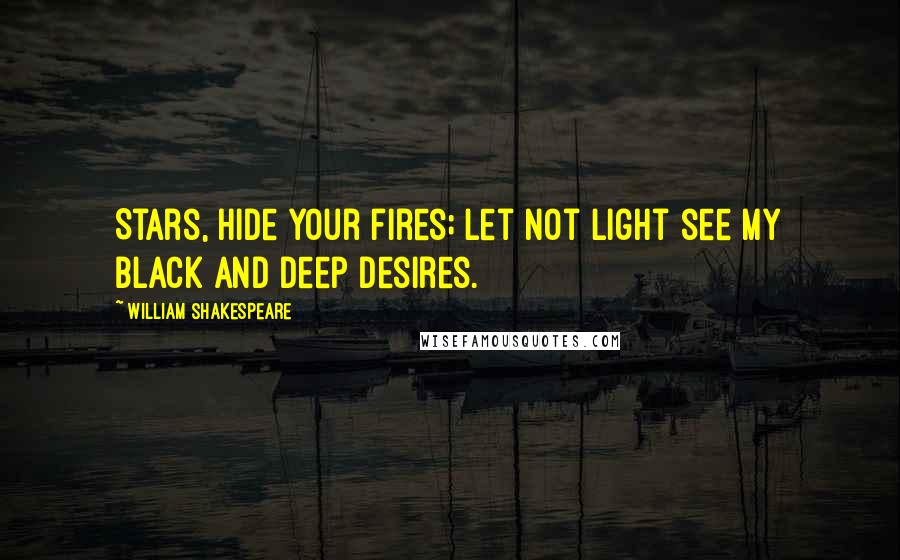 STARS, HIDE YOUR FIRES; LET NOT LIGHT SEE MY BLACK AND DEEP DESIRES.

~ WILLIAM SHAKESPEARE

WISEFAMOUSQUOTES.COM